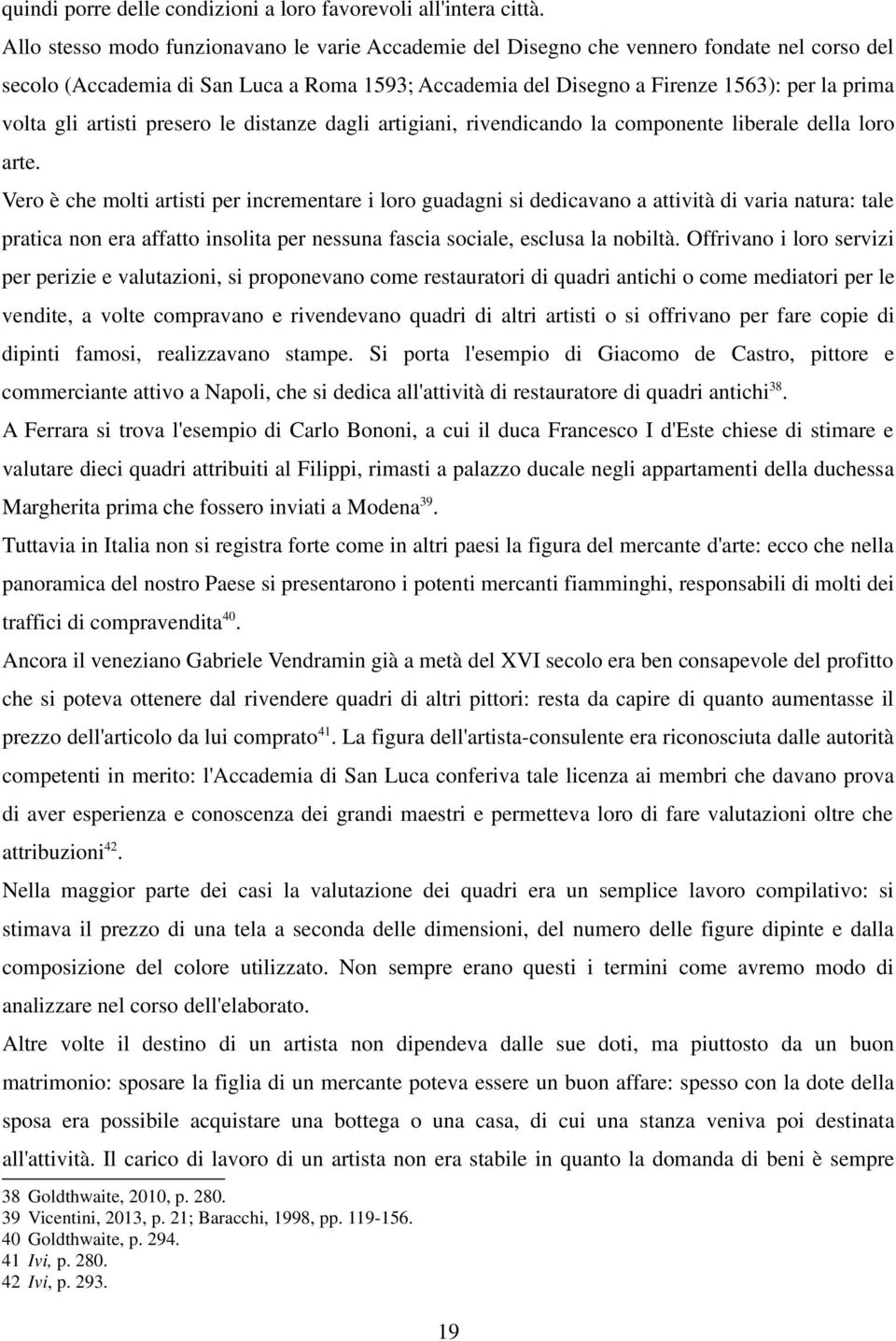 quindi porre delle condizioni a loro favorevoli all'intera città.

Allo stesso modo funzionavano le varie Accademie del Disegno che vennero fondate nel corso del secolo (Accademia di San Luca a Roma 1593; Accademia del Disegno a Firenze 1563): per la prima volta gli artisti presero le distanze dagli artigiani, rivendicando la componente liberale della loro arte.

Vero è che molti artisti per incrementare i loro guadagni si dedicavano a attività di varia natura: tale pratica non era affatto insolita per nessuna fascia sociale, esclusa la nobiltà. Offrivano i loro servizi per perizie e valutazioni, si proponevano come restauratori di quadri antichi o come mediatori per le vendite, a volte compravano e rivendevano quadri di altri artisti o si offrivano per fare copie di dipinti famosi, realizzavano stampe. Si porta l'esempio di Giacomo de Castro, pittore e commerciante attivo a Napoli, che si dedica all'attività di restauratore di quadri antichi$^{38}$.

A Ferrara si trova l'esempio di Carlo Bononi, a cui il duca Francesco I d'Este chiese di stimare e valutare dieci quadri attribuiti al Filippi, rimasti a palazzo ducale negli appartamenti della duchessa Margherita prima che fossero inviati a Modena$^{39}$.

Tuttavia in Italia non si registra forte come in altri paesi la figura del mercante d'arte: ecco che nella panoramica del nostro Paese si presentarono i potenti mercanti fiamminghi, responsabili di molti dei traffici di compravendita$^{40}$.

Ancora il veneziano Gabriele Vendramin già a metà del XVI secolo era ben consapevole del profitto che si poteva ottenere dal rivendere quadri di altri pittori: resta da capire di quanto aumentasse il prezzo dell'articolo da lui comprato$^{41}$. La figura dell'artista-consulente era riconosciuta dalle autorità competenti in merito: l'Accademia di San Luca conferiva tale licenza ai membri che davano prova di aver esperienza e conoscenza dei grandi maestri e permetteva loro di fare valutazioni oltre che attribuzioni$^{42}$.

Nella maggior parte dei casi la valutazione dei quadri era un semplice lavoro compilativo: si stimava il prezzo di una tela a seconda delle dimensioni, del numero delle figure dipinte e dalla composizione del colore utilizzato. Non sempre erano questi i termini come avremo modo di analizzare nel corso dell'elaborato.

Altre volte il destino di un artista non dipendeva dalle sue doti, ma piuttosto da un buon matrimonio: sposare la figlia di un mercante poteva essere un buon affare: spesso con la dote della sposa era possibile acquistare una bottega o una casa, di cui una stanza veniva poi destinata all'attività. Il carico di lavoro di un artista non era stabile in quanto la domanda di beni è sempre

38 Goldthwaite, 2010, p. 280.
39 Vicentini, 2013, p. 21; Baracchi, 1998, pp. 119-156.
40 Goldthwaite, p. 294.
41 Ivi, p. 280.
42 Ivi, p. 293.

19